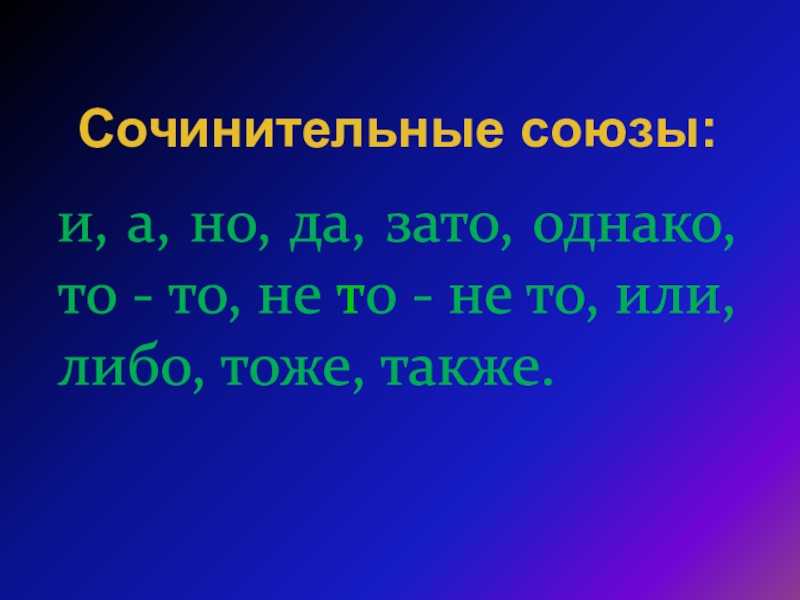 Сочинительные союзы:

и, а, но, да, зато, однако, то - то, не то - не то, или, либо, тоже, также.